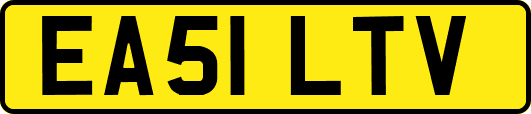 EA51 LTV